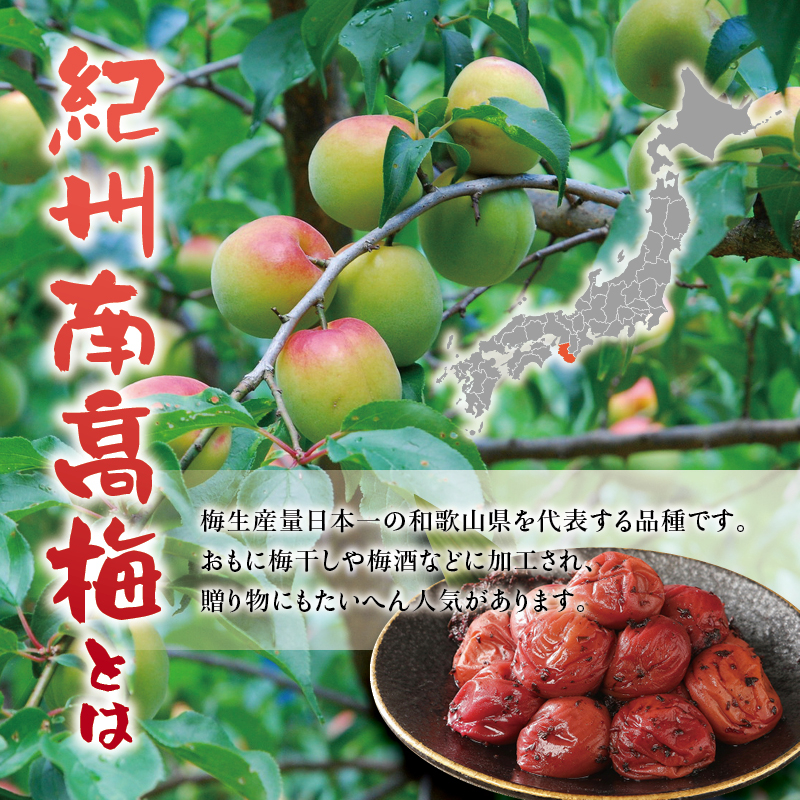 紀州南高梅とは

梅生産量日本一の和歌山県を代表する品種です。
おもに梅干しや梅酒などに加工され、
贈り物にもたいへん人気があります。